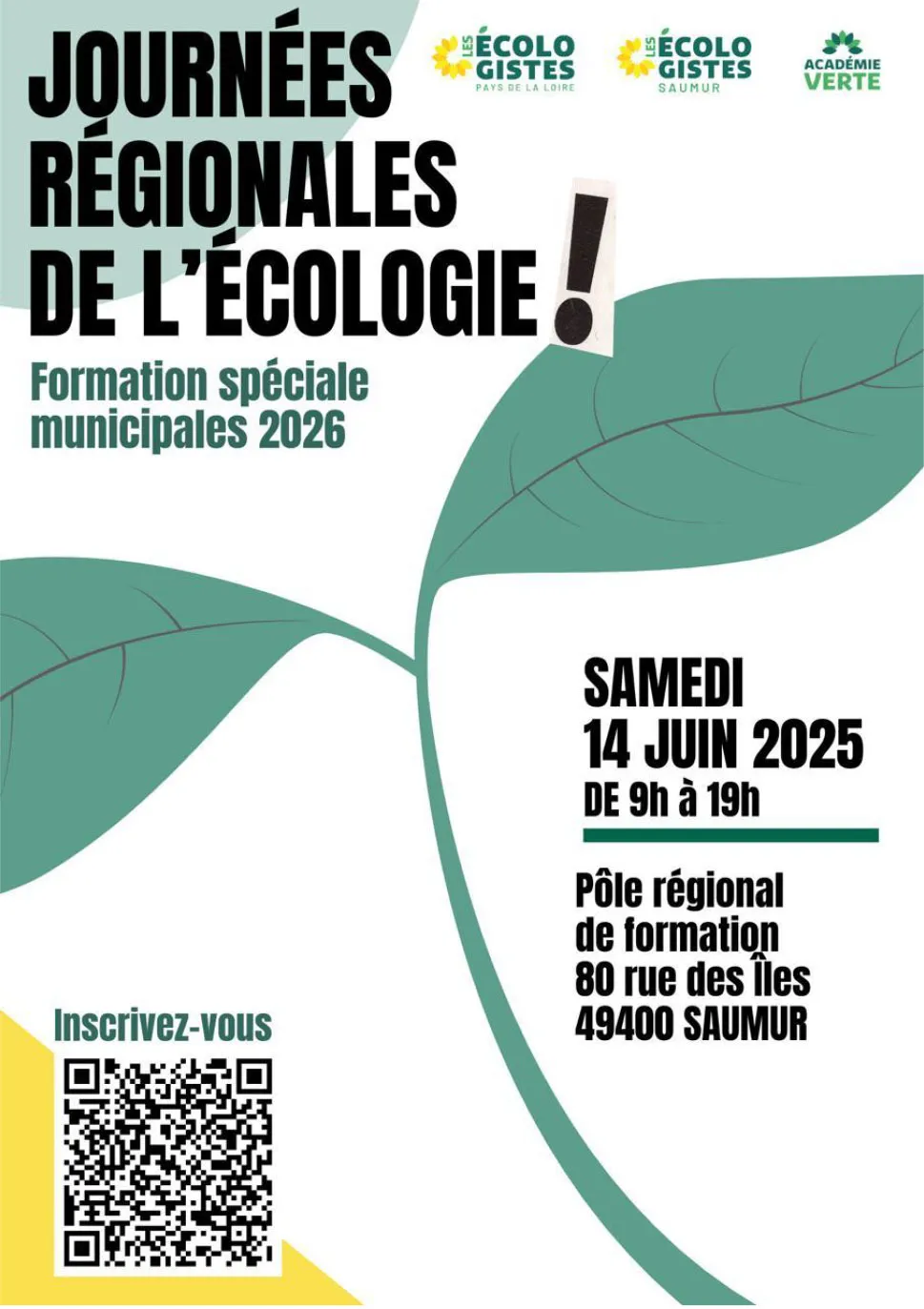 JOURNÉES RÉGIONALES DE L'ÉCOLOGIE !

LES ÉCOLOGISTES
PAYS DE LA LOIRE

LES ÉCOLOGISTES
SAUMUR

ACADÉMIE VERTE

Formation spéciale municipales 2026

SAMEDI
14 JUIN 2025
DE 9h à 19h

Pôle régional
de formation
80 rue des Îles
49400 SAUMUR

Inscrivez-vous